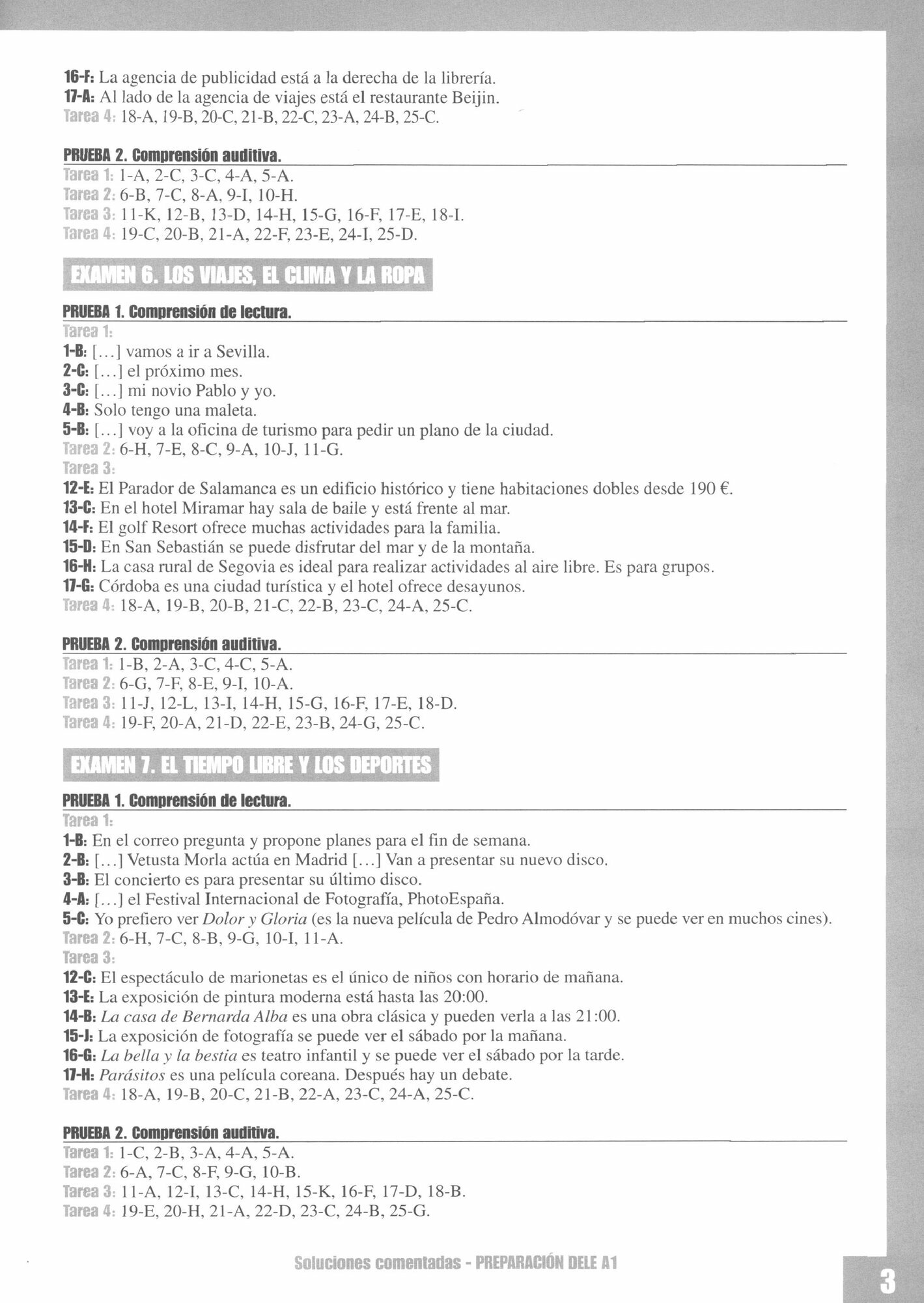 16-F: La agencia de publicidad está a la derecha de la librería.
17-A: Al lado de la agencia de viajes está el restaurante Beijin.
Tarea 4: 18-A, 19-B, 20-C, 21-B, 22-C, 23-A, 24-B, 25-C.

PRUEBA 2. Comprensión auditiva.
Tarea 1: 1-A, 2-C, 3-C, 4-A, 5-A.
Tarea 2: 6-B, 7-C, 8-A, 9-I, 10-H.
Tarea 3: 11-K, 12-B, 13-D, 14-H, 15-G, 16-F, 17-E, 18-I.
Tarea 4: 19-C, 20-B, 21-A, 22-F, 23-E, 24-I, 25-D.

EXAMEN 6. LOS VIAJES, EL CLIMA Y LA ROPA

PRUEBA 1. Comprensión de lectura.
Tarea 1:
1-B: [...] vamos a ir a Sevilla.
2-C: [...] el próximo mes.
3-C: [...] mi novio Pablo y yo.
4-B: Solo tengo una maleta.
5-B: [...] voy a la oficina de turismo para pedir un plano de la ciudad.
Tarea 2: 6-H, 7-E, 8-C, 9-A, 10-J, 11-G.
Tarea 3:
12-E: El Parador de Salamanca es un edificio histórico y tiene habitaciones dobles desde 190 €.
13-C: En el hotel Miramar hay sala de baile y está frente al mar.
14-F: El golf Resort ofrece muchas actividades para la familia.
15-D: En San Sebastián se puede disfrutar del mar y de la montaña.
16-H: La casa rural de Segovia es ideal para realizar actividades al aire libre. Es para grupos.
17-G: Córdoba es una ciudad turística y el hotel ofrece desayunos.
Tarea 4: 18-A, 19-B, 20-B, 21-C, 22-B, 23-C, 24-A, 25-C.

PRUEBA 2. Comprensión auditiva.
Tarea 1: 1-B, 2-A, 3-C, 4-C, 5-A.
Tarea 2: 6-G, 7-F, 8-E, 9-I, 10-A.
Tarea 3: 11-J, 12-L, 13-I, 14-H, 15-G, 16-F, 17-E, 18-D.
Tarea 4: 19-F, 20-A, 21-D, 22-E, 23-B, 24-G, 25-C.

EXAMEN 7. EL TIEMPO LIBRE Y LOS DEPORTES

PRUEBA 1. Comprensión de lectura.
Tarea 1:
1-B: En el correo pregunta y propone planes para el fin de semana.
2-B: [...] Vetusta Morla actúa en Madrid [...] Van a presentar su nuevo disco.
3-B: El concierto es para presentar su último disco.
4-A: [...] el Festival Internacional de Fotografía, PhotoEspaña.
5-C: Yo prefiero ver Dolor y Gloria (es la nueva película de Pedro Almodóvar y se puede ver en muchos cines).
Tarea 2: 6-H, 7-C, 8-B, 9-G, 10-I, 11-A.
Tarea 3:
12-C: El espectáculo de marionetas es el único de niños con horario de mañana.
13-E: La exposición de pintura moderna está hasta las 20:00.
14-B: La casa de Bernarda Alba es una obra clásica y pueden verla a las 21:00.
15-J: La exposición de fotografía se puede ver el sábado por la mañana.
16-G: La bella y la bestia es teatro infantil y se puede ver el sábado por la tarde.
17-H: Parásitos es una película coreana. Después hay un debate.
Tarea 4: 18-A, 19-B, 20-C, 21-B, 22-A, 23-C, 24-A, 25-C.

PRUEBA 2. Comprensión auditiva.
Tarea 1: 1-C, 2-B, 3-A, 4-A, 5-A.
Tarea 2: 6-A, 7-C, 8-F, 9-G, 10-B.
Tarea 3: 11-A, 12-I, 13-C, 14-H, 15-K, 16-F, 17-D, 18-B.
Tarea 4: 19-E, 20-H, 21-A, 22-D, 23-C, 24-B, 25-G.

Soluciones comentadas - PREPARACIÓN DELE A1

3